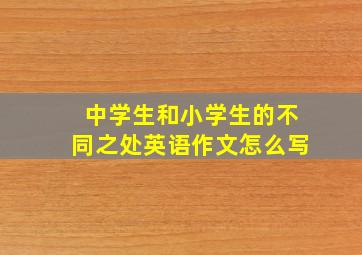 中学生和小学生的不同之处英语作文怎么写